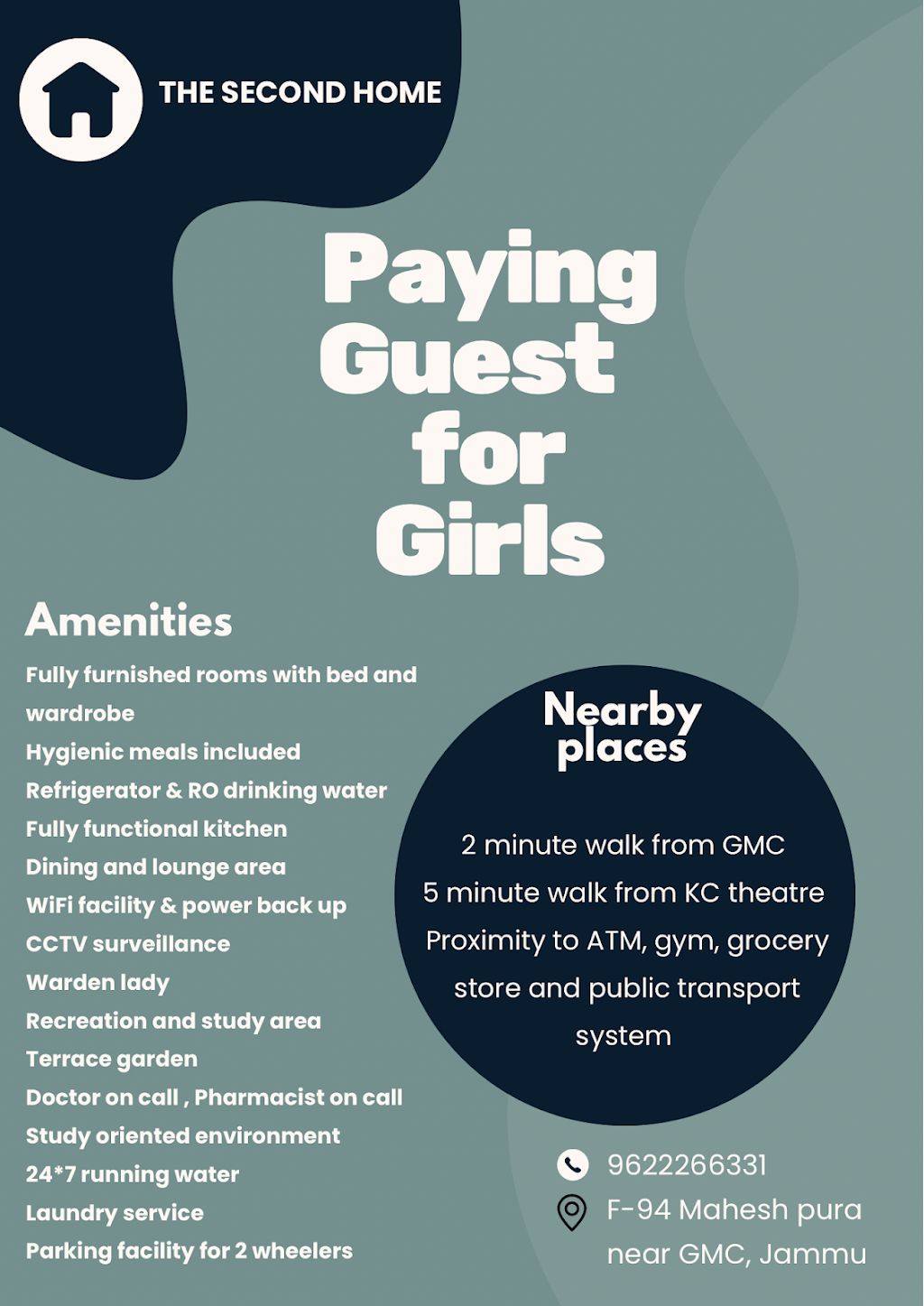 THE SECOND HOME

Paying Guest for Girls

Amenities

Fully furnished rooms with bed and wardrobe
Hygienic meals included
Refrigerator & RO drinking water
Fully functional kitchen
Dining and lounge area
WiFi facility & power back up
CCTV surveillance
Warden lady
Recreation and study area
Terrace garden
Doctor on call , Pharmacist on call
Study oriented environment
24*7 running water
Laundry service
Parking facility for 2 wheelers

Nearby places

2 minute walk from GMC
5 minute walk from KC theatre
Proximity to ATM, gym, grocery store and public transport system

9622266331
F-94 Mahesh pura
near GMC, Jammu